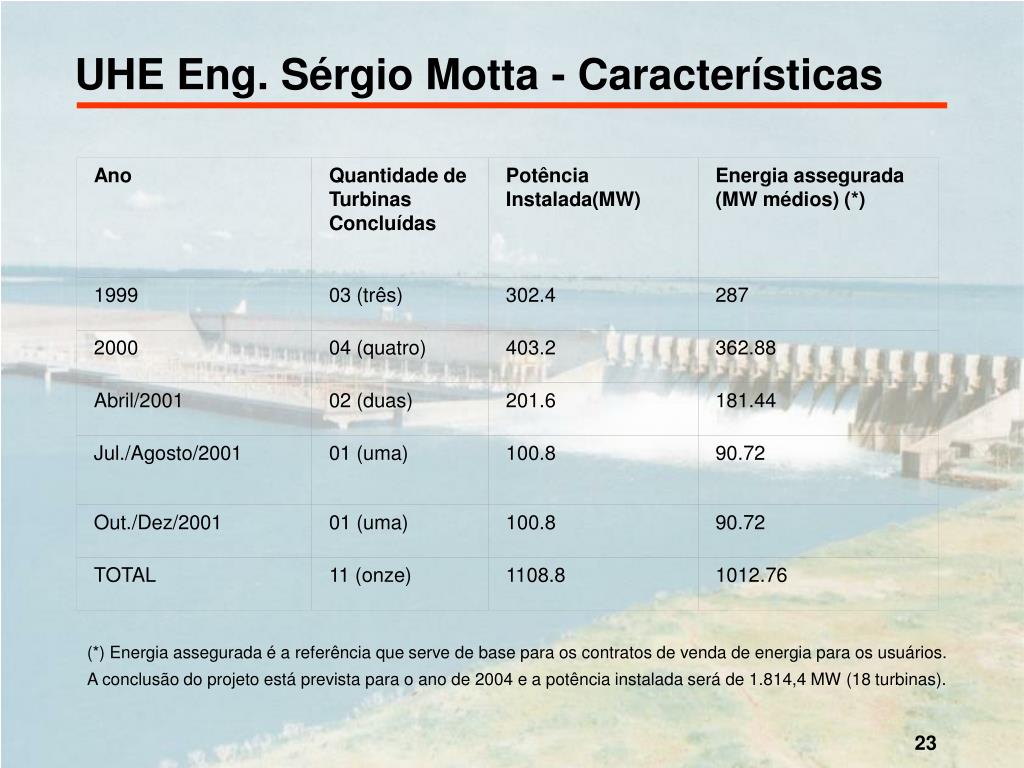 UHE Eng. Sérgio Motta - Características

| Ano | Quantidade de Turbinas Concluídas | Potência Instalada(MW) | Energia assegurada (MW médios) (*) |
|---|---|---|---|
| 1999 | 03 (três) | 302.4 | 287 |
| 2000 | 04 (quatro) | 403.2 | 362.88 |
| Abril/2001 | 02 (duas) | 201.6 | 181.44 |
| Jul./Agosto/2001 | 01 (uma) | 100.8 | 90.72 |
| Out./Dez/2001 | 01 (uma) | 100.8 | 90.72 |
| TOTAL | 11 (onze) | 1108.8 | 1012.76 |

(*) Energia assegurada é a referência que serve de base para os contratos de venda de energia para os usuários.

A conclusão do projeto está prevista para o ano de 2004 e a potência instalada será de 1.814,4 MW (18 turbinas).

23